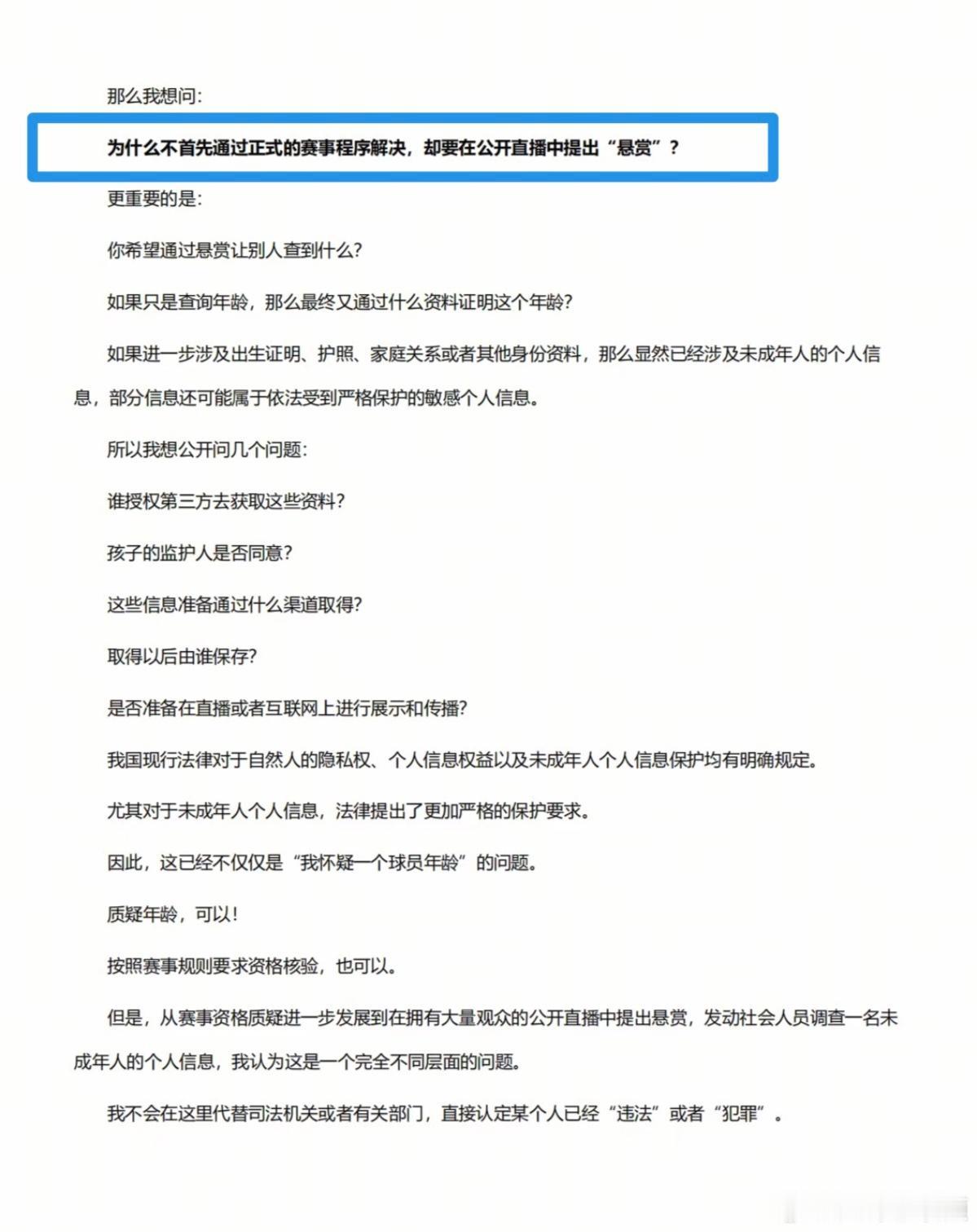 那么我想问:

为什么不首先通过正式的赛事程序解决，却要在公开直播中提出“悬赏”？

更重要的是:

你希望通过悬赏让别人查到什么?

如果只是查询年龄，那么最终又通过什么资料证明这个年龄?

如果进一步涉及出生证明、护照、家庭关系或者其他身份资料，那么显然已经涉及未成年人的个人信息，部分信息还可能属于依法受到严格保护的敏感个人信息。

所以我想公开问几个问题:

谁授权第三方去获取这些资料?

孩子的监护人是否同意?

这些信息准备通过什么渠道取得?

取得以后由谁保存?

是否准备在直播或者互联网上进行展示和传播?

我国现行法律对于自然人的隐私权、个人信息权益以及未成年人个人信息保护均有明确规定。

尤其对于未成年人个人信息，法律提出了更加严格的保护要求。

因此，这已经不仅仅是“我怀疑一个球员年龄”的问题。

质疑年龄，可以!

按照赛事规则要求资格核验，也可以。

但是，从赛事资格质疑进一步发展到在拥有大量观众的公开直播中提出悬赏，发动社会人员调查一名未成年人的个人信息，我认为这是一个完全不同层面的问题。

我不会在这里代替司法机关或者有关部门，直接认定某个人已经“违法”或者“犯罪”。